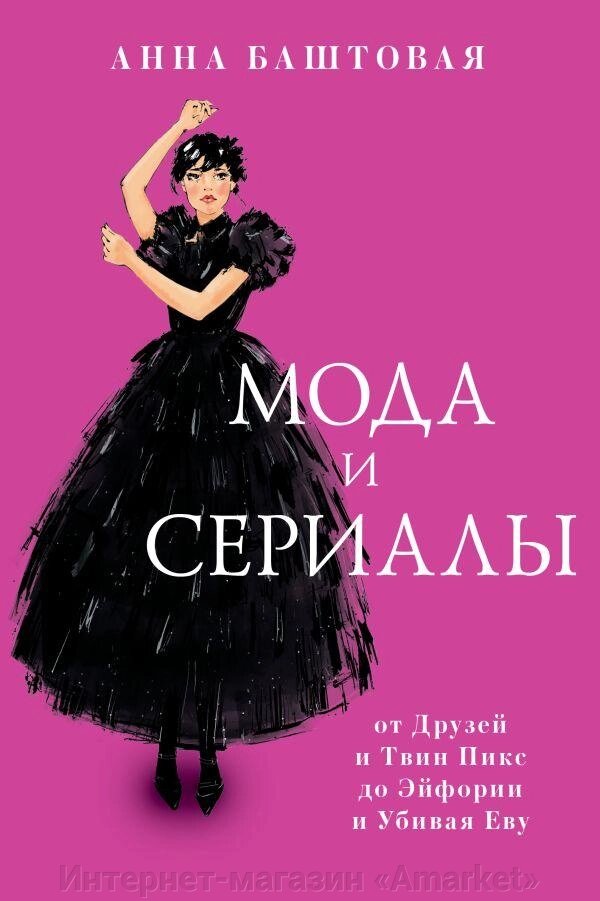 АННА БАШТОВАЯ

МОДА И СЕРИАЛЫ

от Друзей и Твин Пикс до Эйфории и Убивая Еву

Интернет-магазин «Amarket»